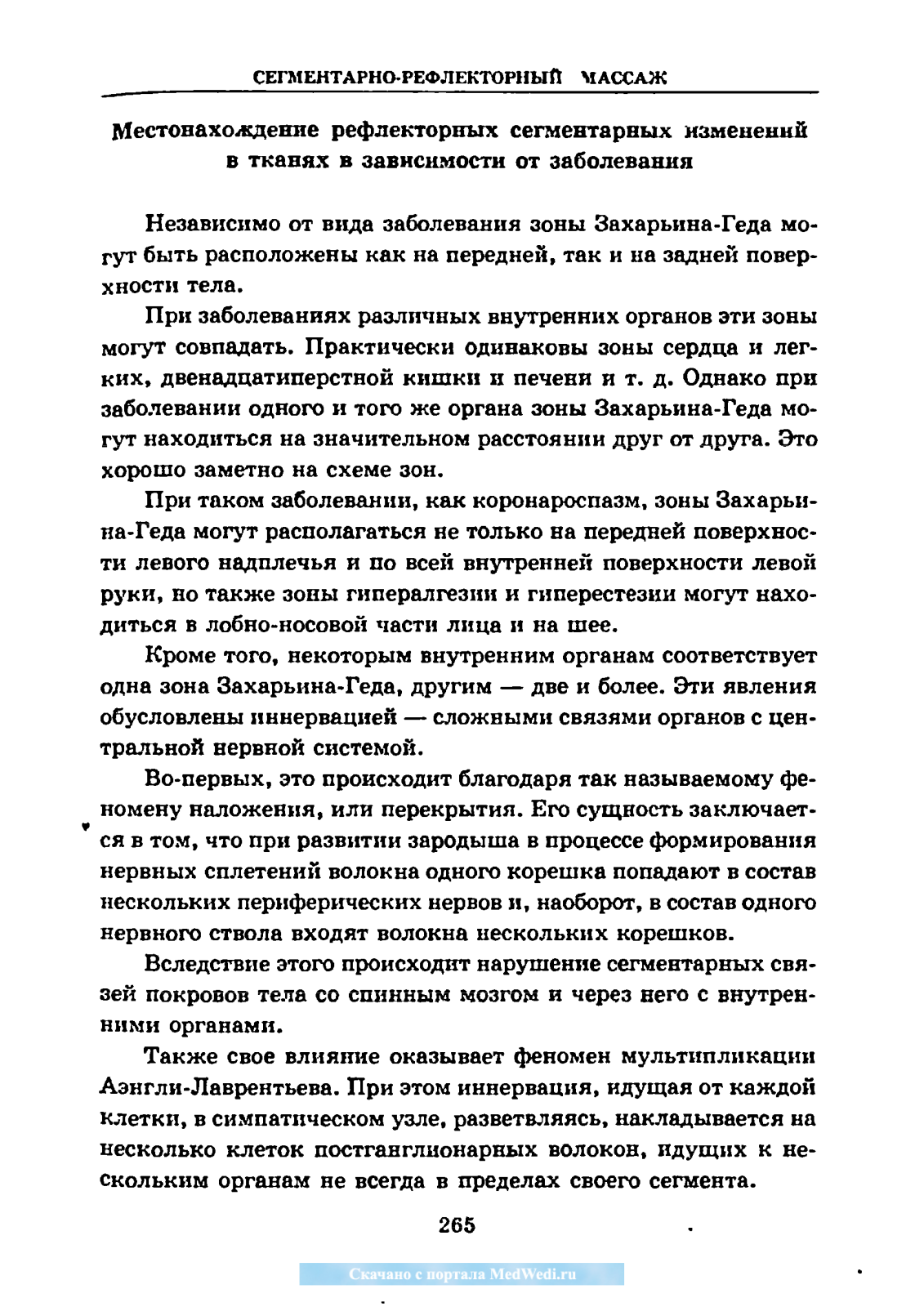 СЕГМЕНТАРНО-РЕФЛЕКТОРНЫЙ МАССАЖ

Местонахождение рефлекторных сегментарных изменений в тканях в зависимости от заболевания

Независимо от вида заболевания зоны Захарьина-Геда могут быть расположены как на передней, так и на задней поверхности тела.

При заболеваниях различных внутренних органов эти зоны могут совпадать. Практически одинаковы зоны сердца и легких, двенадцатиперстной кишки и печени и т. д. Однако при заболевании одного и того же органа зоны Захарьина-Геда могут находиться на значительном расстоянии друг от друга. Это хорошо заметно на схеме зон.

При таком заболевании, как коронароспазм, зоны Захарьина-Геда могут располагаться не только на передней поверхности левого надплечья и по всей внутренней поверхности левой руки, но также зоны гипералгезии и гиперестезии могут находиться в лобно-носовой части лица и на шее.

Кроме того, некоторым внутренним органам соответствует одна зона Захарьина-Геда, другим — две и более. Эти явления обусловлены иннервацией — сложными связями органов с центральной нервной системой.

Во-первых, это происходит благодаря так называемому феномену наложения, или перекрытия. Его сущность заключается в том, что при развитии зародыша в процессе формирования нервных сплетений волокна одного корешка попадают в состав нескольких периферических нервов и, наоборот, в состав одного нервного ствола входят волокна нескольких корешков.

Вследствие этого происходит нарушение сегментарных связей покровов тела со спинным мозгом и через него с внутренними органами.

Также свое влияние оказывает феномен мультипликации Аэнгли-Лаврентьева. При этом иннервация, идущая от каждой клетки, в симпатическом узле, разветвляясь, накладывается на несколько клеток постганглионарных волокон, идущих к нескольким органам не всегда в пределах своего сегмента.

265

Скачано с портала MedWedi.ru